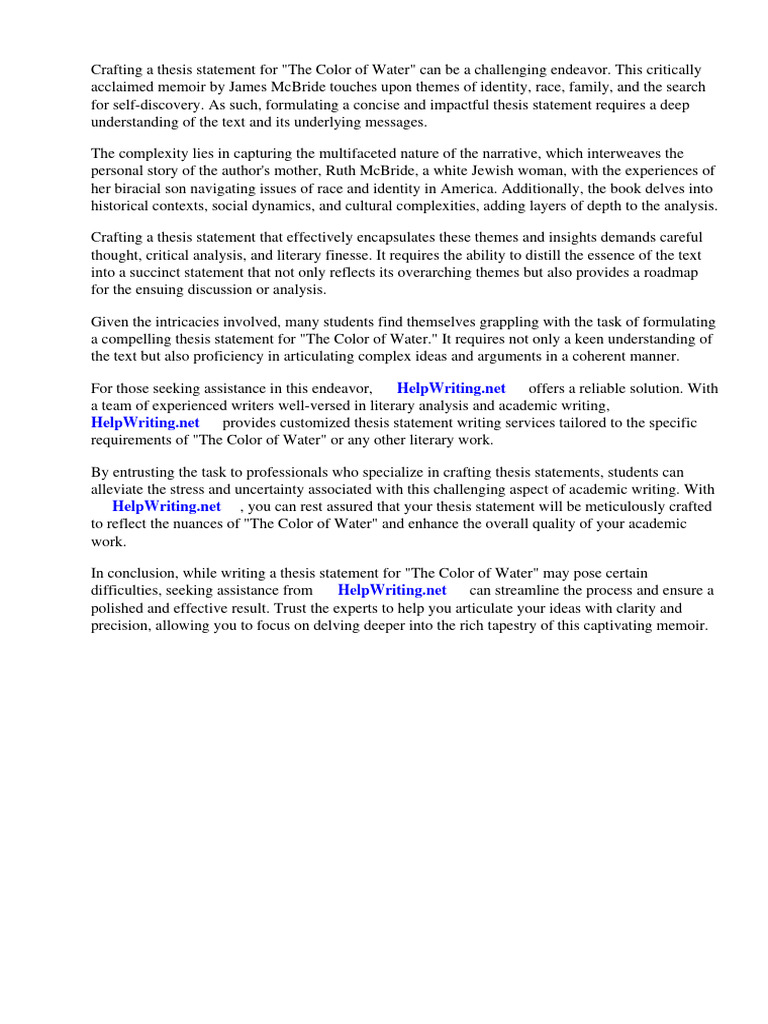 Crafting a thesis statement for "The Color of Water" can be a challenging endeavor. This critically acclaimed memoir by James McBride touches upon themes of identity, race, family, and the search for self-discovery. As such, formulating a concise and impactful thesis statement requires a deep understanding of the text and its underlying messages.

The complexity lies in capturing the multifaceted nature of the narrative, which interweaves the personal story of the author's mother, Ruth McBride, a white Jewish woman, with the experiences of her biracial son navigating issues of race and identity in America. Additionally, the book delves into historical contexts, social dynamics, and cultural complexities, adding layers of depth to the analysis.

Crafting a thesis statement that effectively encapsulates these themes and insights demands careful thought, critical analysis, and literary finesse. It requires the ability to distill the essence of the text into a succinct statement that not only reflects its overarching themes but also provides a roadmap for the ensuing discussion or analysis.

Given the intricacies involved, many students find themselves grappling with the task of formulating a compelling thesis statement for "The Color of Water." It requires not only a keen understanding of the text but also proficiency in articulating complex ideas and arguments in a coherent manner.

For those seeking assistance in this endeavor, HelpWriting.net offers a reliable solution. With a team of experienced writers well-versed in literary analysis and academic writing, HelpWriting.net provides customized thesis statement writing services tailored to the specific requirements of "The Color of Water" or any other literary work.

By entrusting the task to professionals who specialize in crafting thesis statements, students can alleviate the stress and uncertainty associated with this challenging aspect of academic writing. With HelpWriting.net , you can rest assured that your thesis statement will be meticulously crafted to reflect the nuances of "The Color of Water" and enhance the overall quality of your academic work.

In conclusion, while writing a thesis statement for "The Color of Water" may pose certain difficulties, seeking assistance from HelpWriting.net can streamline the process and ensure a polished and effective result. Trust the experts to help you articulate your ideas with clarity and precision, allowing you to focus on delving deeper into the rich tapestry of this captivating memoir.